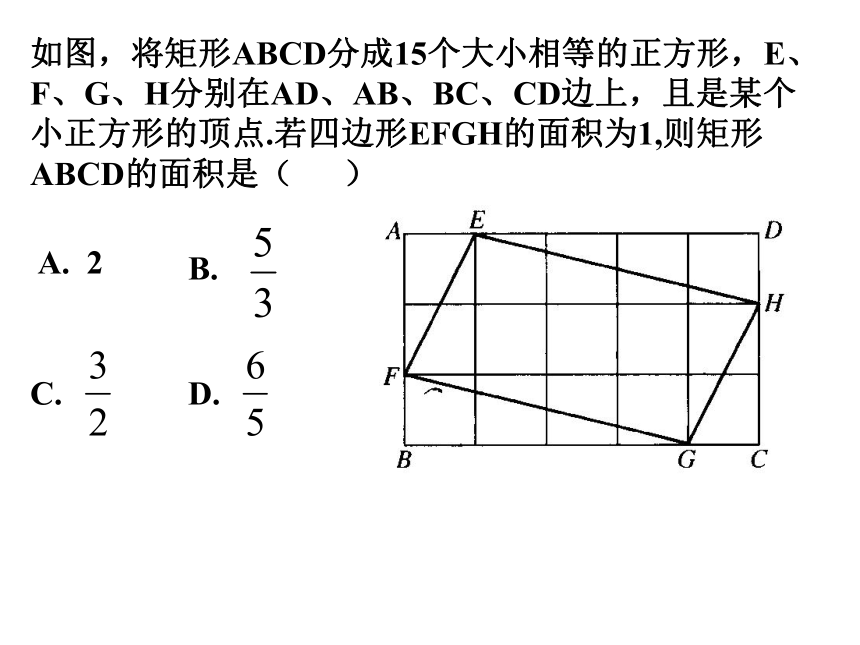 如图，将矩形ABCD分成15个大小相等的正方形，E、F、G、H分别在AD、AB、BC、CD边上，且是某个小正方形的顶点.若四边形EFGH的面积为1,则矩形ABCD的面积是（　　）

A. 2　　B. $\frac{5}{3}$

C. $\frac{3}{2}$　　D. $\frac{6}{5}$

A E D H F B G C